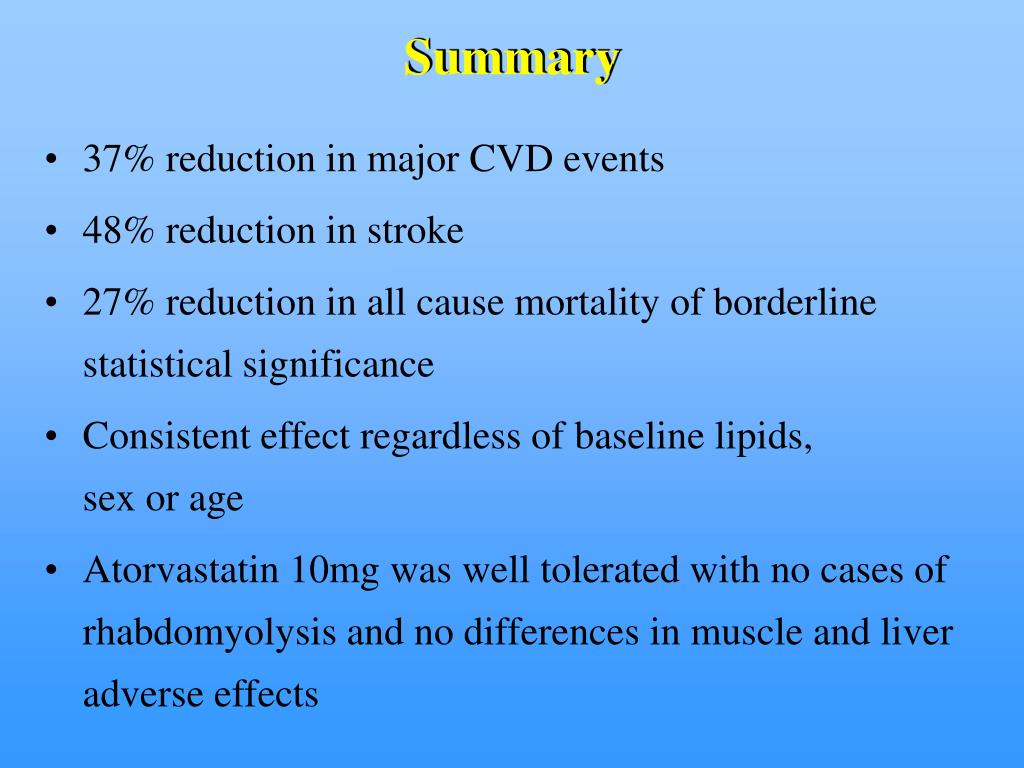 Summary

• 37% reduction in major CVD events
• 48% reduction in stroke
• 27% reduction in all cause mortality of borderline statistical significance
• Consistent effect regardless of baseline lipids, sex or age
• Atorvastatin 10mg was well tolerated with no cases of rhabdomyolysis and no differences in muscle and liver adverse effects